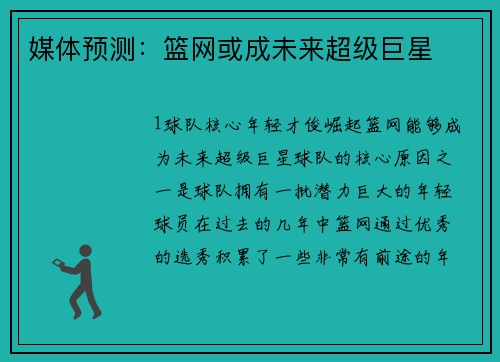 媒体预测：篮网或成未来超级巨星

1球队核心年轻才俊崛起篮网能够成为未来超级巨星球队的核心原因之一是球队拥有一批潜力巨大的年轻球员在过去的几年中篮网通过优秀的选秀积累了一些非常有前途的年